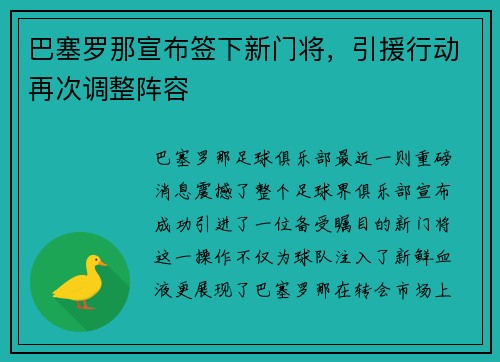 巴塞罗那宣布签下新门将，引援行动再次调整阵容

巴塞罗那足球俱乐部最近一则重磅消息震撼了整个足球界俱乐部宣布成功引进了一位备受瞩目的新门将这一操作不仅为球队注入了新鲜血液更展现了巴塞罗那在转会市场上